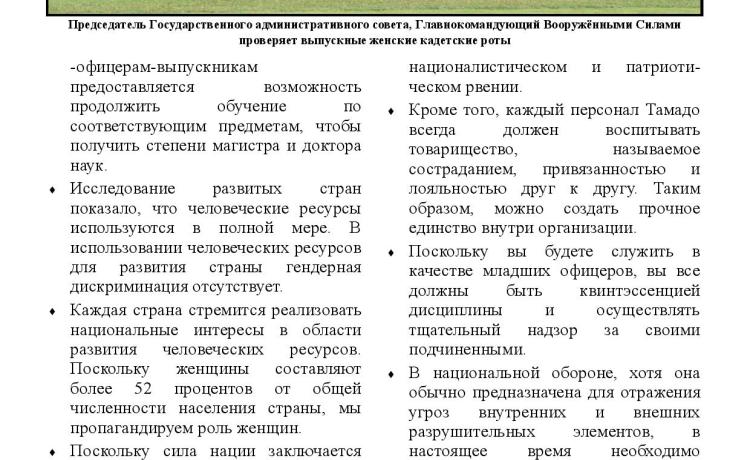 Председатель Государственного административного совета, Главнокомандующий Вооружёнными Силами проверяет выпускные женские кадетские роты

-офицерам-выпускникам предоставляется возможность продолжить обучение по соответствующим предметам, чтобы получить степени магистра и доктора наук.

♦ Исследование развитых стран показало, что человеческие ресурсы используются в полной мере. В использовании человеческих ресурсов для развития страны гендерная дискриминация отсутствует.

♦ Каждая страна стремится реализовать национальные интересы в области развития человеческих ресурсов. Поскольку женщины составляют более 52 процентов от общей численности населения страны, мы пропагандируем роль женщин.

♦ Поскольку сила нации заключается

националистическом и патриотическом рвении.

♦ Кроме того, каждый персонал Тамадо всегда должен воспитывать товарищество, называемое состраданием, привязанностью и лояльностью друг к другу. Таким образом, можно создать прочное единство внутри организации.

♦ Поскольку вы будете служить в качестве младших офицеров, вы все должны быть квинтэссенцией дисциплины и осуществлять тщательный надзор за своими подчиненными.

♦ В национальной обороне, хотя она обычно предназначена для отражения угроз внутренних и внешних разрушительных элементов, в настоящее время необходимо